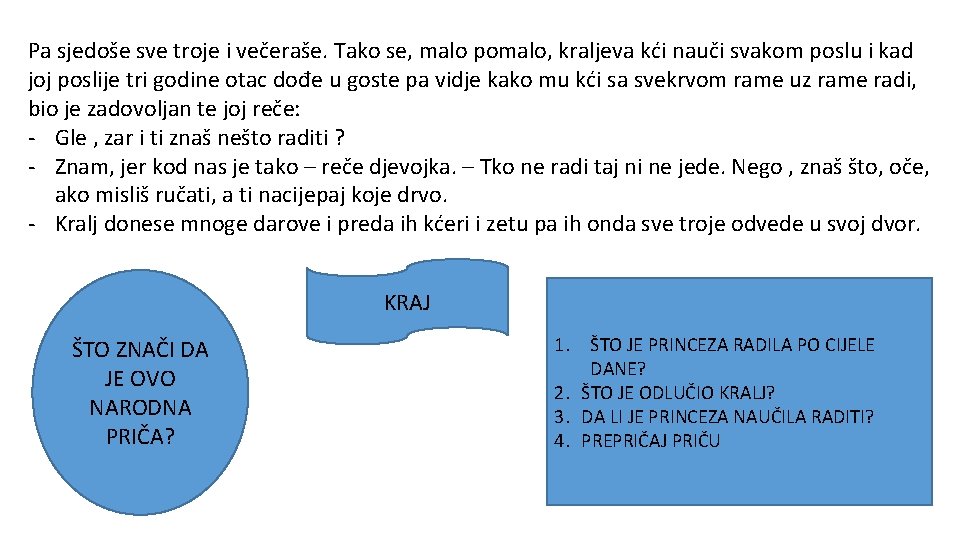 Pa sjedoše sve troje i večeraše. Tako se, malo pomalo, kraljeva kći nauči svakom poslu i kad joj poslije tri godine otac dođe u goste pa vidje kako mu kći sa svekrvom rame uz rame radi, bio je zadovoljan te joj reče:
- Gle , zar i ti znaš nešto raditi ?
- Znam, jer kod nas je tako – reče djevojka. – Tko ne radi taj ni ne jede. Nego , znaš što, oče, ako misliš ručati, a ti nacijepaj koje drvo.
- Kralj donese mnoge darove i preda ih kćeri i zetu pa ih onda sve troje odvede u svoj dvor.

KRAJ

ŠTO ZNAČI DA JE OVO NARODNA PRIČA?

1. ŠTO JE PRINCEZA RADILA PO CIJELE DANE?
2. ŠTO JE ODLUČIO KRALJ?
3. DA LI JE PRINCEZA NAUČILA RADITI?
4. PREPRIČAJ PRIČU